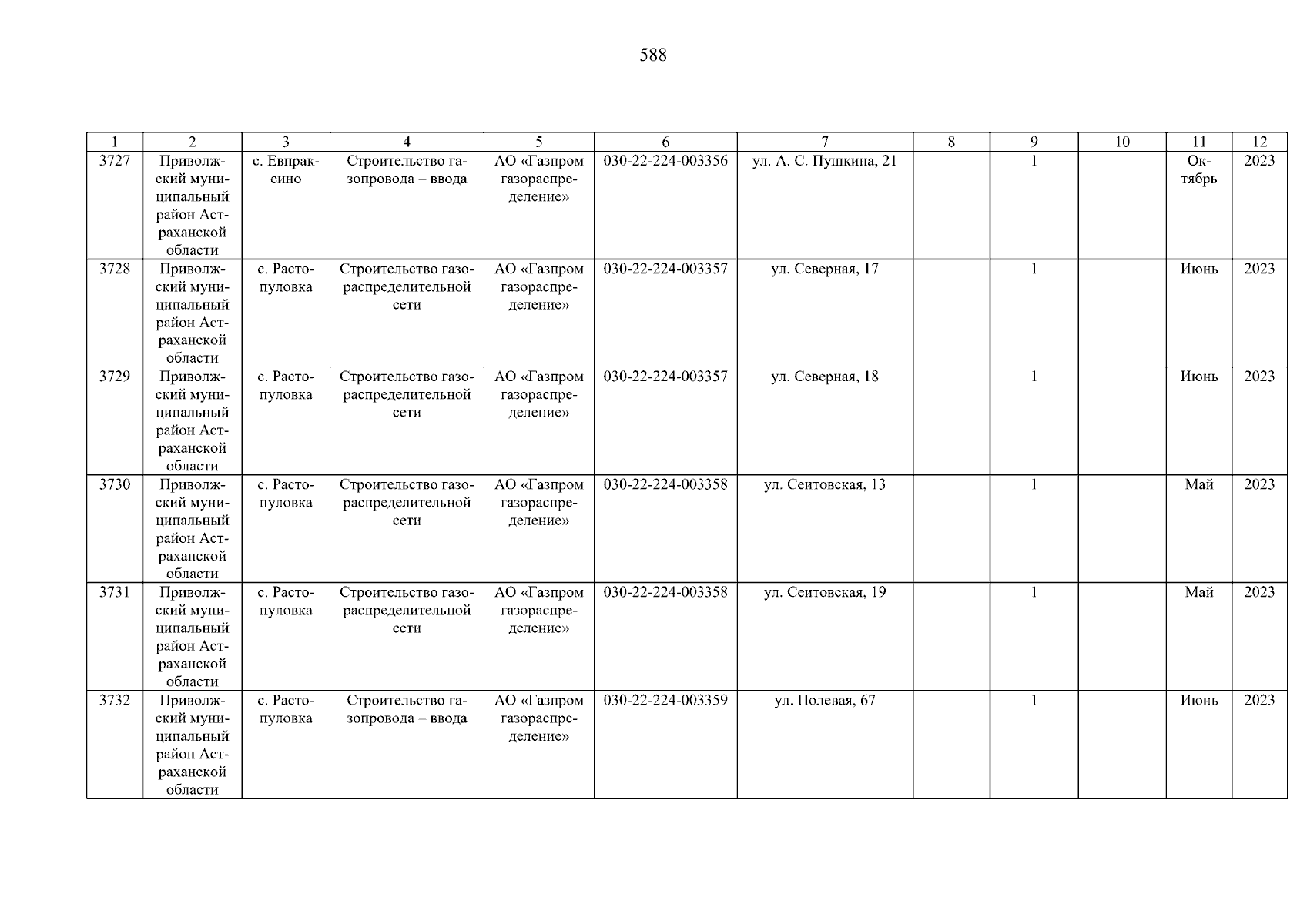 588

| 1 | 2 | 3 | 4 | 5 | 6 | 7 | 8 | 9 | 10 | 11 | 12 |
|---|---|---|---|---|---|---|---|---|---|---|---|
| 3727 | Приволжский муниципальный район Астраханской области | с. Евпраксино | Строительство газопровода – ввода | АО «Газпром газораспределение» | 030-22-224-003356 | ул. А. С. Пушкина, 21 | | 1 | | Октябрь | 2023 |
| 3728 | Приволжский муниципальный район Астраханской области | с. Растопуловка | Строительство газораспределительной сети | АО «Газпром газораспределение» | 030-22-224-003357 | ул. Северная, 17 | | 1 | | Июнь | 2023 |
| 3729 | Приволжский муниципальный район Астраханской области | с. Растопуловка | Строительство газораспределительной сети | АО «Газпром газораспределение» | 030-22-224-003357 | ул. Северная, 18 | | 1 | | Июнь | 2023 |
| 3730 | Приволжский муниципальный район Астраханской области | с. Растопуловка | Строительство газораспределительной сети | АО «Газпром газораспределение» | 030-22-224-003358 | ул. Сеитовская, 13 | | 1 | | Май | 2023 |
| 3731 | Приволжский муниципальный район Астраханской области | с. Растопуловка | Строительство газораспределительной сети | АО «Газпром газораспределение» | 030-22-224-003358 | ул. Сеитовская, 19 | | 1 | | Май | 2023 |
| 3732 | Приволжский муниципальный район Астраханской области | с. Растопуловка | Строительство газопровода – ввода | АО «Газпром газораспределение» | 030-22-224-003359 | ул. Полевая, 67 | | 1 | | Июнь | 2023 |